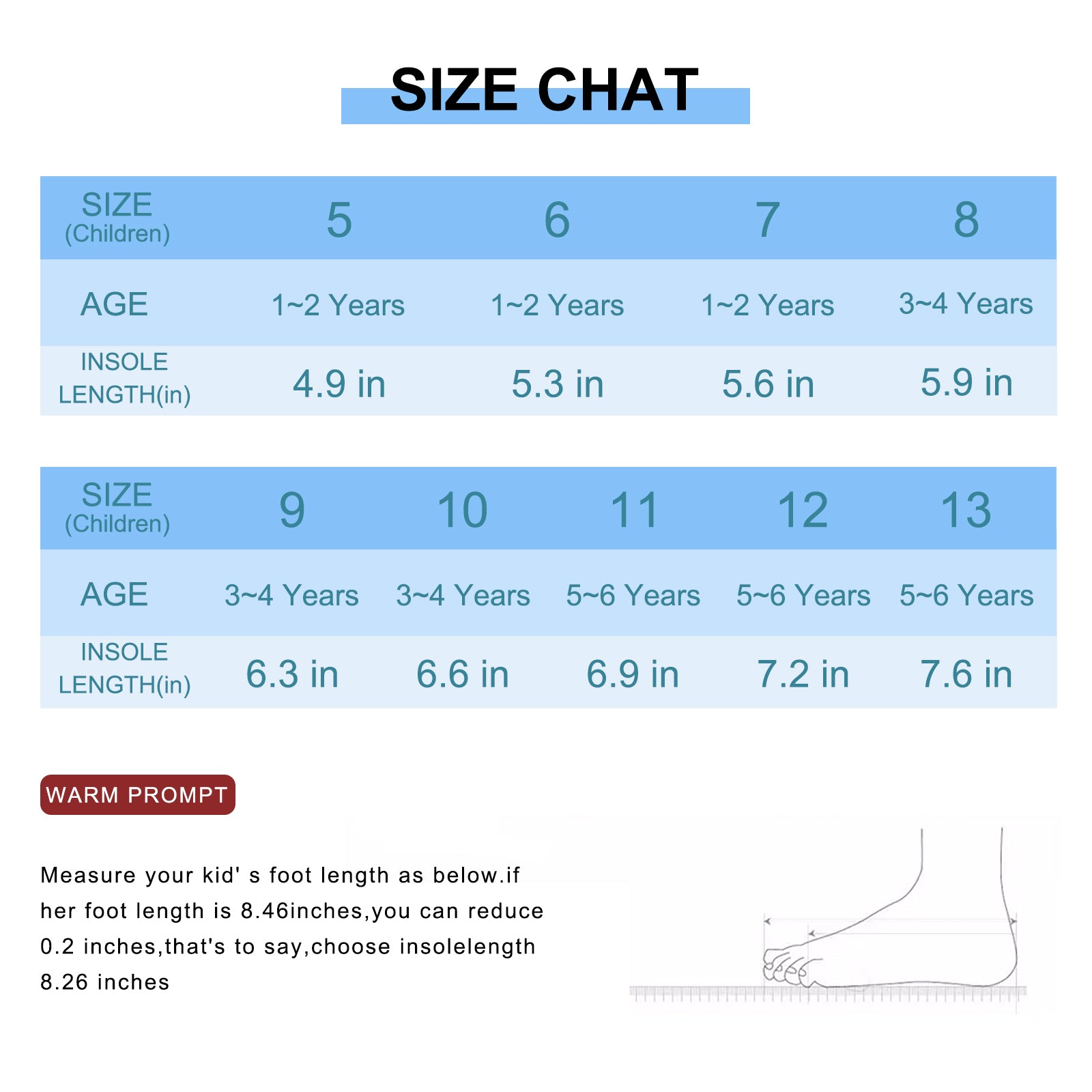 SIZE CHAT

| SIZE (Children) | 5 | 6 | 7 | 8 |
|---|---|---|---|---|
| AGE | 1~2 Years | 1~2 Years | 1~2 Years | 3~4 Years |
| INSOLE LENGTH(in) | 4.9 in | 5.3 in | 5.6 in | 5.9 in |

| SIZE (Children) | 9 | 10 | 11 | 12 | 13 |
|---|---|---|---|---|---|
| AGE | 3~4 Years | 3~4 Years | 5~6 Years | 5~6 Years | 5~6 Years |
| INSOLE LENGTH(in) | 6.3 in | 6.6 in | 6.9 in | 7.2 in | 7.6 in |

WARM PROMPT

Measure your kid' s foot length as below.if her foot length is 8.46inches,you can reduce 0.2 inches,that's to say,choose insolelength 8.26 inches